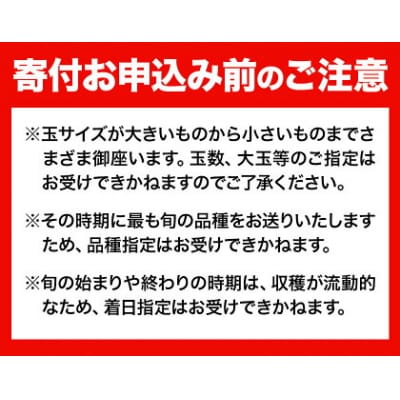 寄付お申込み前のご注意

※玉サイズが大きいものから小さいものまでさまざま御座います。玉数、大玉等のご指定はお受けできかねますのでご了承ください。

※その時期に最も旬の品種をお送りいたしますため、品種指定はお受けできかねます。

※旬の始まりや終わりの時期は、収穫が流動的なため、着日指定はお受けできかねます。